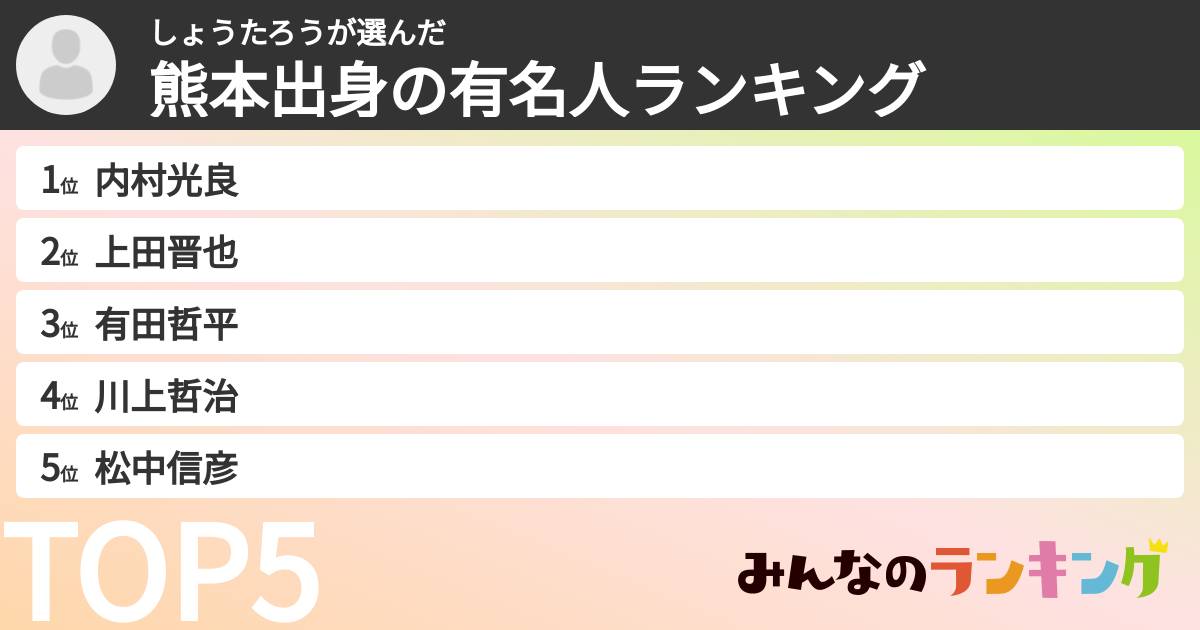 しょうたろうが選んだ
熊本出身の有名人ランキング

1位 内村光良
2位 上田晋也
3位 有田哲平
4位 川上哲治
5位 松中信彦

TOP5

みんなのランキング